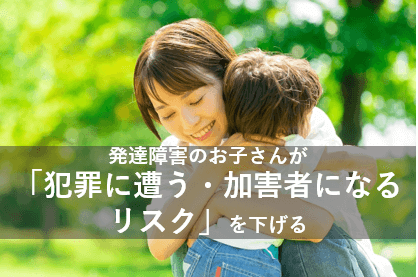 発達障害のお子さんが
「犯罪に遭う・加害者になるリスク」を下げる